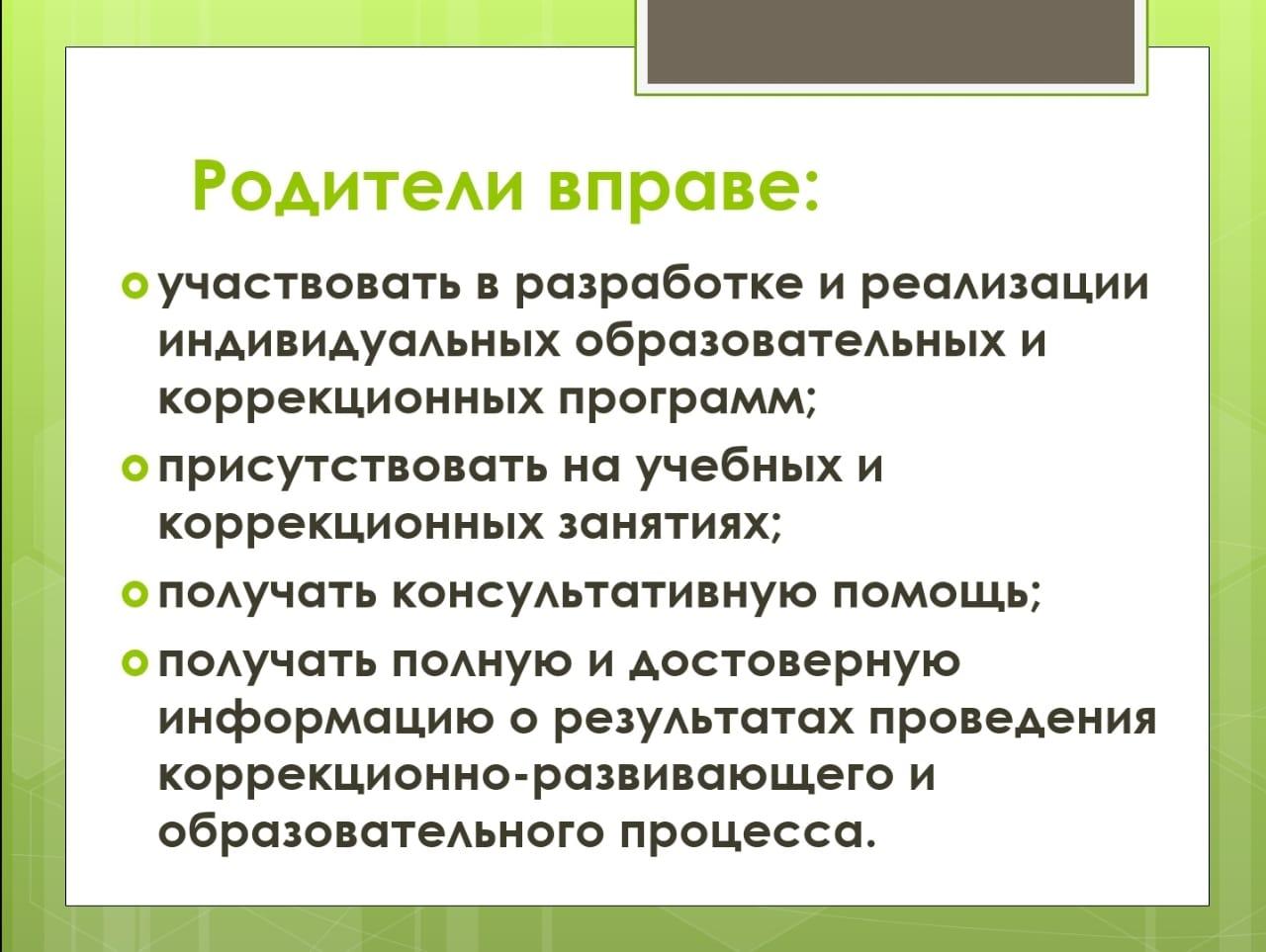 Родители вправе:

участвовать в разработке и реализации индивидуальных образовательных и коррекционных программ;

присутствовать на учебных и коррекционных занятиях;

получать консультативную помощь;

получать полную и достоверную информацию о результатах проведения коррекционно-развивающего и образовательного процесса.